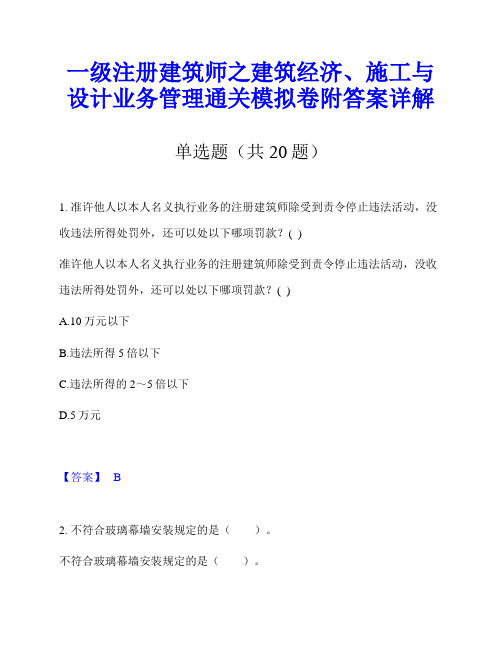 一级注册建筑师之建筑经济、施工与设计业务管理通关模拟卷附答案详解

单选题（共 20 题）

1. 准许他人以本人名义执行业务的注册建筑师除受到责令停止违法活动，没收违法所得处罚外，还可以处以下哪项罚款？( )

准许他人以本人名义执行业务的注册建筑师除受到责令停止违法活动，没收违法所得处罚外，还可以处以下哪项罚款？( )

A.10 万元以下

B.违法所得 5 倍以下

C.违法所得的 2～5 倍以下

D.5 万元

【答案】 B

2. 不符合玻璃幕墙安装规定的是（　　）。

不符合玻璃幕墙安装规定的是（　　）。